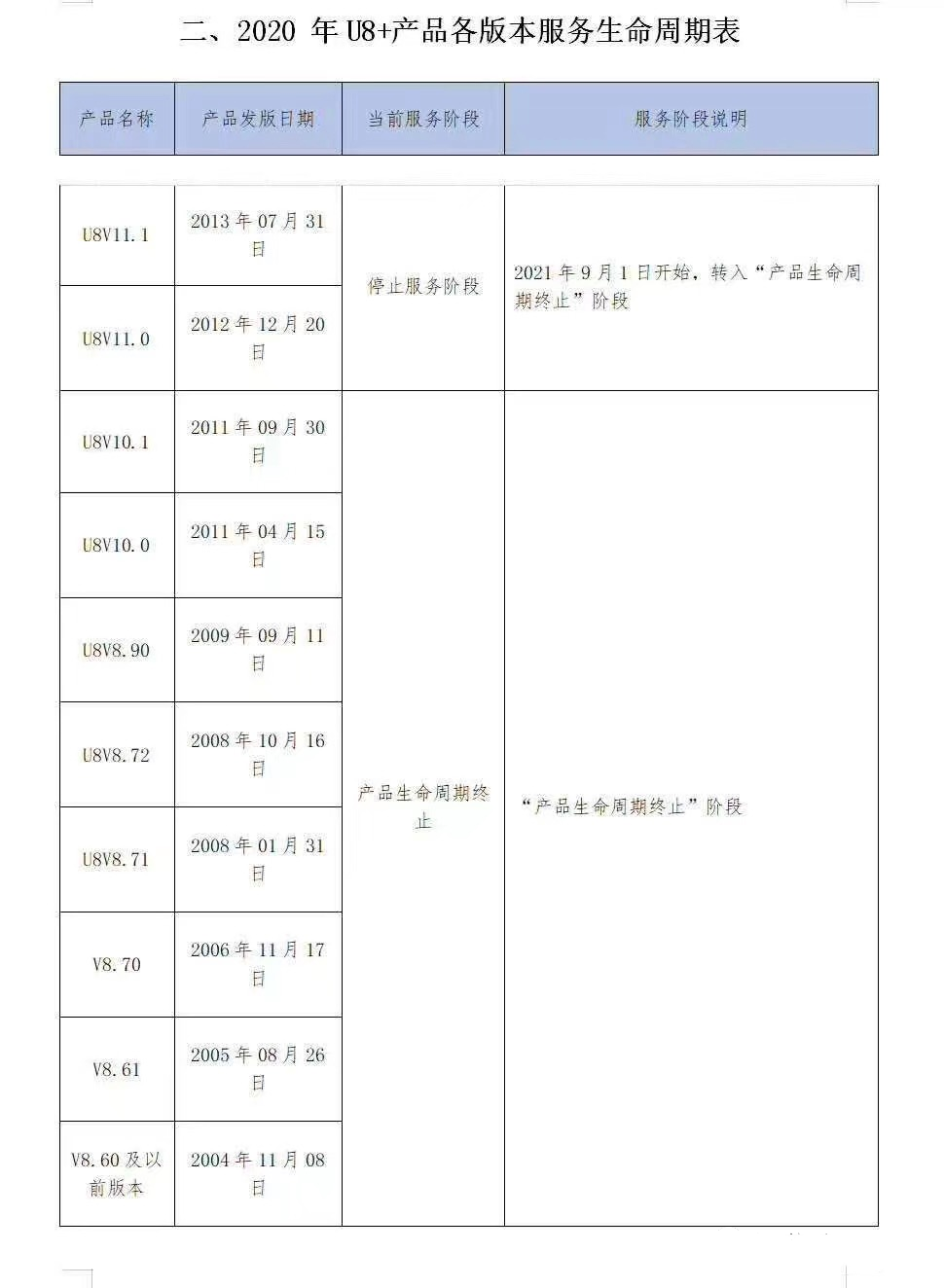 二、2020年U8+产品各版本服务生命周期表

| 产品名称 | 产品发版日期 | 当前服务阶段 | 服务阶段说明 |
|---|---|---|---|
| U8V11.1 | 2013年07月31日 | 停止服务阶段 | 2021年9月1日开始，转入“产品生命周期终止”阶段 |
| U8V11.0 | 2012年12月20日 | | |
| U8V10.1 | 2011年09月30日 | 产品生命周期终止 | “产品生命周期终止”阶段 |
| U8V10.0 | 2011年04月15日 | | |
| U8V8.90 | 2009年09月11日 | | |
| U8V8.72 | 2008年10月16日 | | |
| U8V8.71 | 2008年01月31日 | | |
| V8.70 | 2006年11月17日 | | |
| V8.61 | 2005年08月26日 | | |
| V8.60及以前版本 | 2004年11月08日 | | |